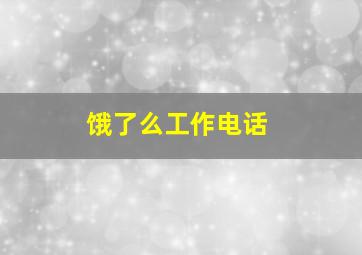 饿了么工作电话